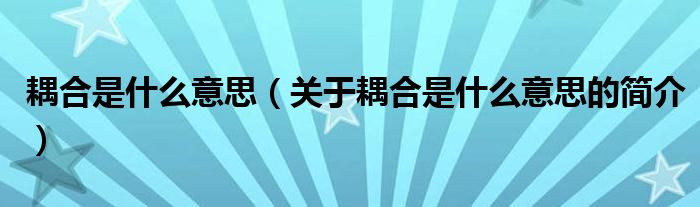 耦合是什么意思（关于耦合是什么意思的简介）